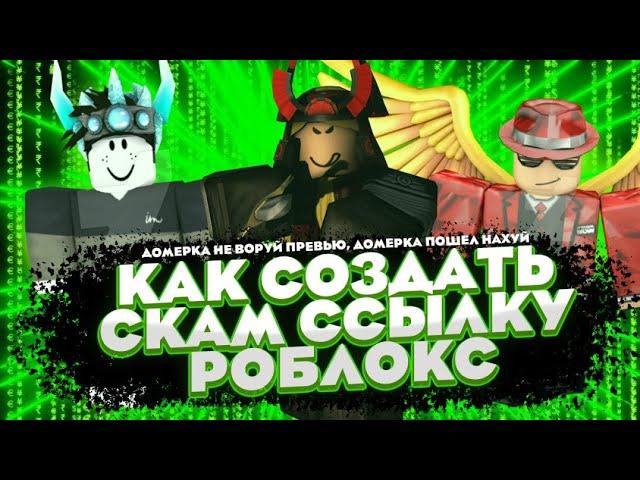 ДОМЕРКА НЕ ВОРУЙ ПРЕВЬЮ, ДОМЕРКА ПОШЕЛ НАХУЙ

КАК СОЗДАТЬ СКАМ ССЫЛКУ РОБЛОКС